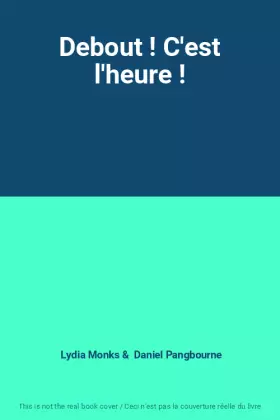 Debout ! C'est l'heure !

Lydia Monks & Daniel Pangbourne

This is not the real book cover / Ceci n'est pas la couverture réelle du livre